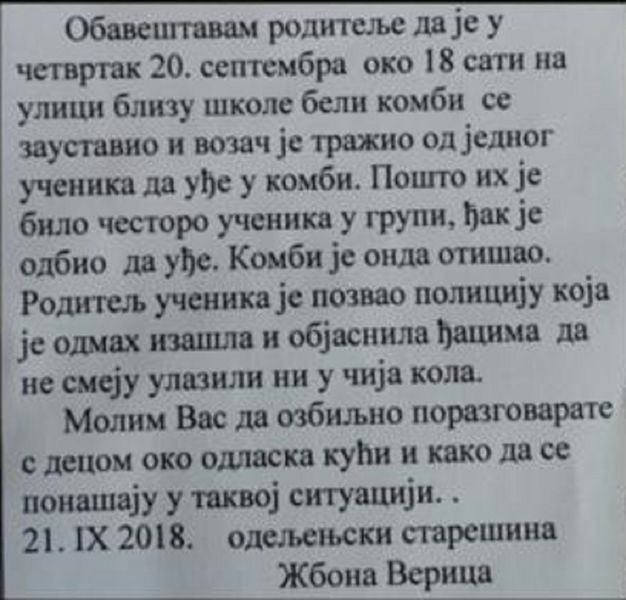 Обавештавам родитеље да је у четвртак 20. септембра око 18 сати на улици близу школе бели комби се зауставио и возач је тражио од једног ученика да уђе у комби. Пошто их је било честоро ученика у групи, ђак је одбио да уђе. Комби је онда отишао. Родитељ ученика је позвао полицију која је одмах изашла и објаснила ђацима да не смеју улазили ни у чија кола.

Молим Вас да озбиљно поразговарате с децом око одласка кући и како да се понашају у таквој ситуацији. .

21. IX 2018. одељењски старешина
Жбона Верица